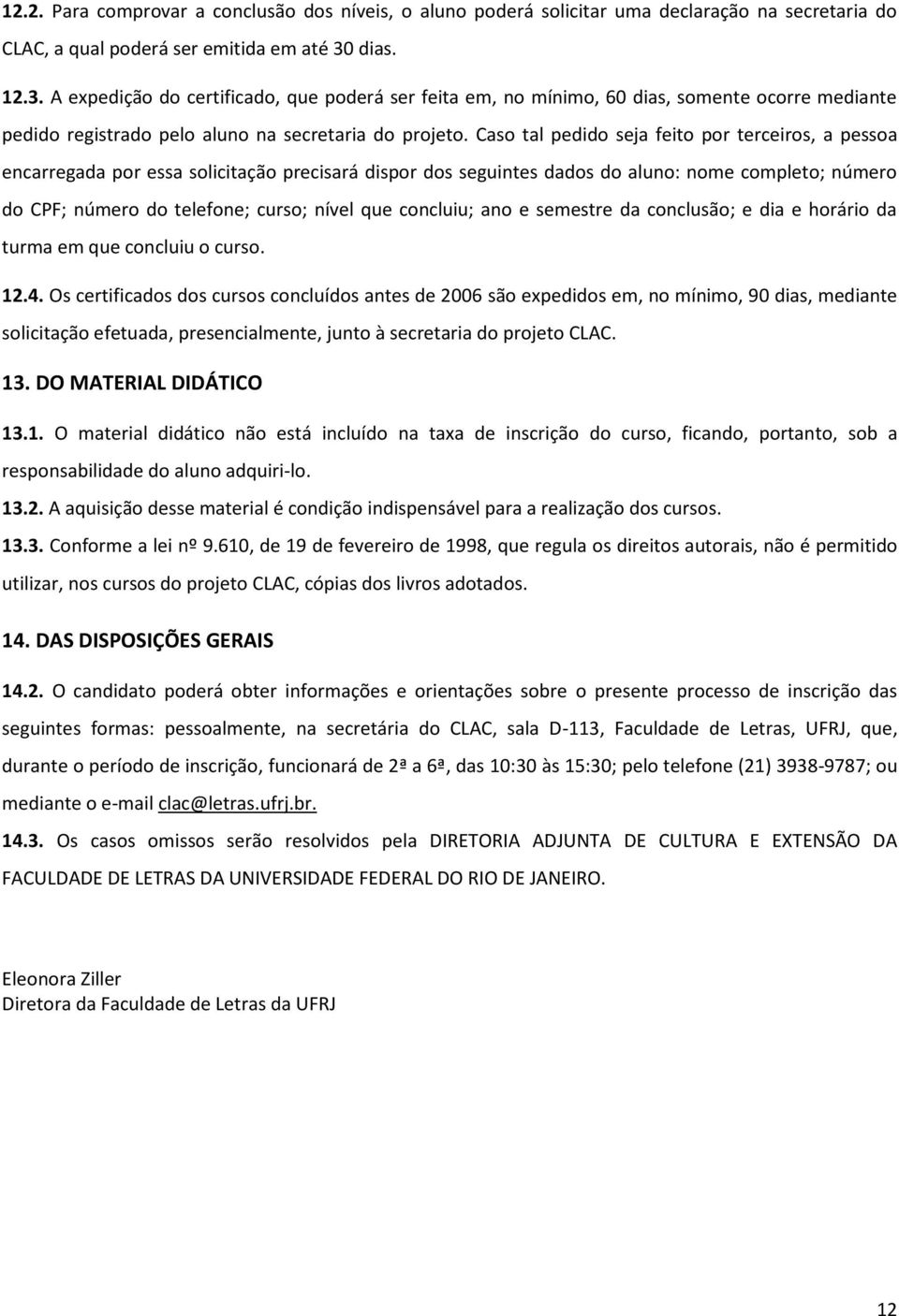 12.2. Para comprovar a conclusão dos níveis, o aluno poderá solicitar uma declaração na secretaria do CLAC, a qual poderá ser emitida em até 30 dias.

12.3. A expedição do certificado, que poderá ser feita em, no mínimo, 60 dias, somente ocorre mediante pedido registrado pelo aluno na secretaria do projeto. Caso tal pedido seja feito por terceiros, a pessoa encarregada por essa solicitação precisará dispor dos seguintes dados do aluno: nome completo; número do CPF; número do telefone; curso; nível que concluiu; ano e semestre da conclusão; e dia e horário da turma em que concluiu o curso.

12.4. Os certificados dos cursos concluídos antes de 2006 são expedidos em, no mínimo, 90 dias, mediante solicitação efetuada, presencialmente, junto à secretaria do projeto CLAC.

13. DO MATERIAL DIDÁTICO

13.1. O material didático não está incluído na taxa de inscrição do curso, ficando, portanto, sob a responsabilidade do aluno adquiri-lo.

13.2. A aquisição desse material é condição indispensável para a realização dos cursos.

13.3. Conforme a lei nº 9.610, de 19 de fevereiro de 1998, que regula os direitos autorais, não é permitido utilizar, nos cursos do projeto CLAC, cópias dos livros adotados.

14. DAS DISPOSIÇÕES GERAIS

14.2. O candidato poderá obter informações e orientações sobre o presente processo de inscrição das seguintes formas: pessoalmente, na secretária do CLAC, sala D-113, Faculdade de Letras, UFRJ, que, durante o período de inscrição, funcionará de 2ª a 6ª, das 10:30 às 15:30; pelo telefone (21) 3938-9787; ou mediante o e-mail clac@letras.ufrj.br.

14.3. Os casos omissos serão resolvidos pela DIRETORIA ADJUNTA DE CULTURA E EXTENSÃO DA FACULDADE DE LETRAS DA UNIVERSIDADE FEDERAL DO RIO DE JANEIRO.

Eleonora Ziller
Diretora da Faculdade de Letras da UFRJ

12